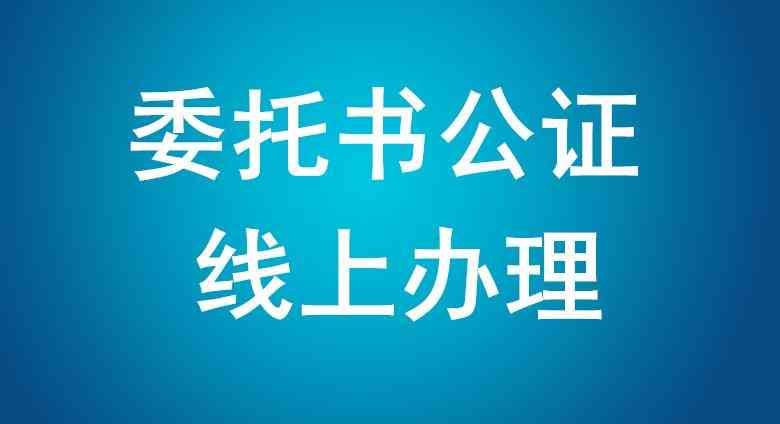 委托书公证
线上办理